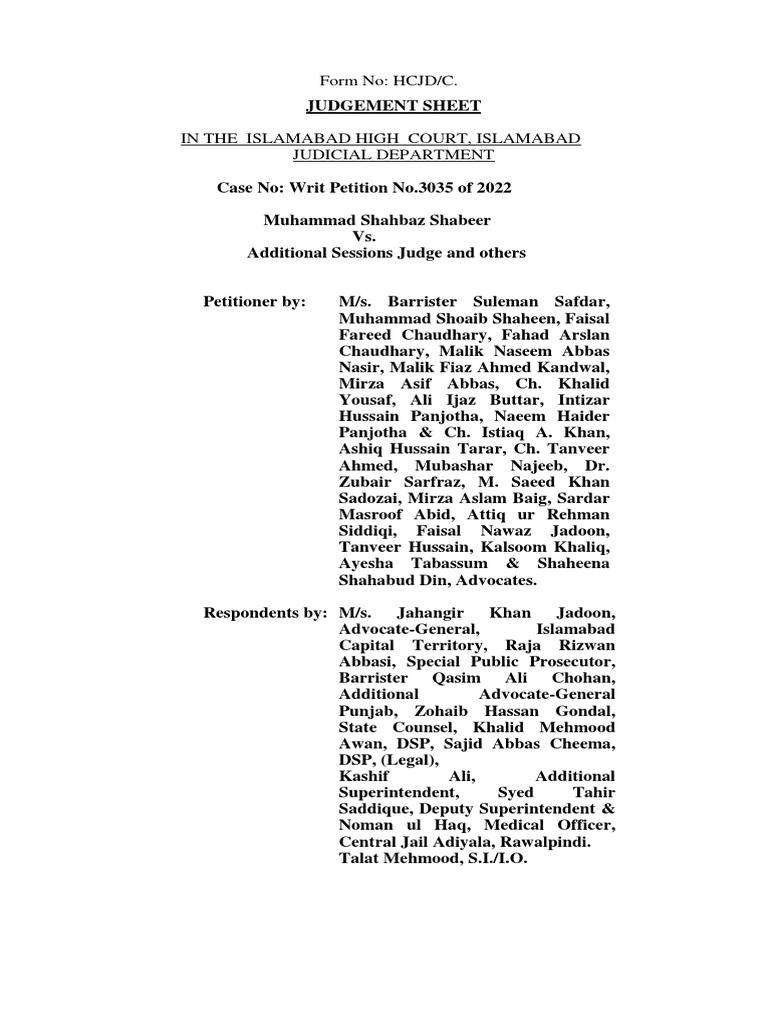 Form No: HCJD/C.

JUDGEMENT SHEET

IN THE ISLAMABAD HIGH COURT, ISLAMABAD
JUDICIAL DEPARTMENT

Case No: Writ Petition No.3035 of 2022

Muhammad Shahbaz Shabeer
Vs.
Additional Sessions Judge and others

Petitioner by: M/s. Barrister Suleman Safdar, Muhammad Shoaib Shaheen, Faisal Fareed Chaudhary, Fahad Arslan Chaudhary, Malik Naseem Abbas Nasir, Malik Fiaz Ahmed Kandwal, Mirza Asif Abbas, Ch. Khalid Yousaf, Ali Ijaz Buttar, Intizar Hussain Panjotha, Naeem Haider Panjotha & Ch. Istiaq A. Khan, Ashiq Hussain Tarar, Ch. Tanveer Ahmed, Mubashar Najeeb, Dr. Zubair Sarfraz, M. Saeed Khan Sadozai, Mirza Aslam Baig, Sardar Masroof Abid, Attiq ur Rehman Siddiqi, Faisal Nawaz Jadoon, Tanveer Hussain, Kalsoom Khaliq, Ayesha Tabassum & Shaheena Shahabud Din, Advocates.

Respondents by: M/s. Jahangir Khan Jadoon, Advocate-General, Islamabad Capital Territory, Raja Rizwan Abbasi, Special Public Prosecutor, Barrister Qasim Ali Chohan, Additional Advocate-General Punjab, Zohaib Hassan Gondal, State Counsel, Khalid Mehmood Awan, DSP, Sajid Abbas Cheema, DSP, (Legal),
Kashif Ali, Additional Superintendent, Syed Tahir Saddique, Deputy Superintendent & Noman ul Haq, Medical Officer, Central Jail Adiyala, Rawalpindi.
Talat Mehmood, S.I./I.O.